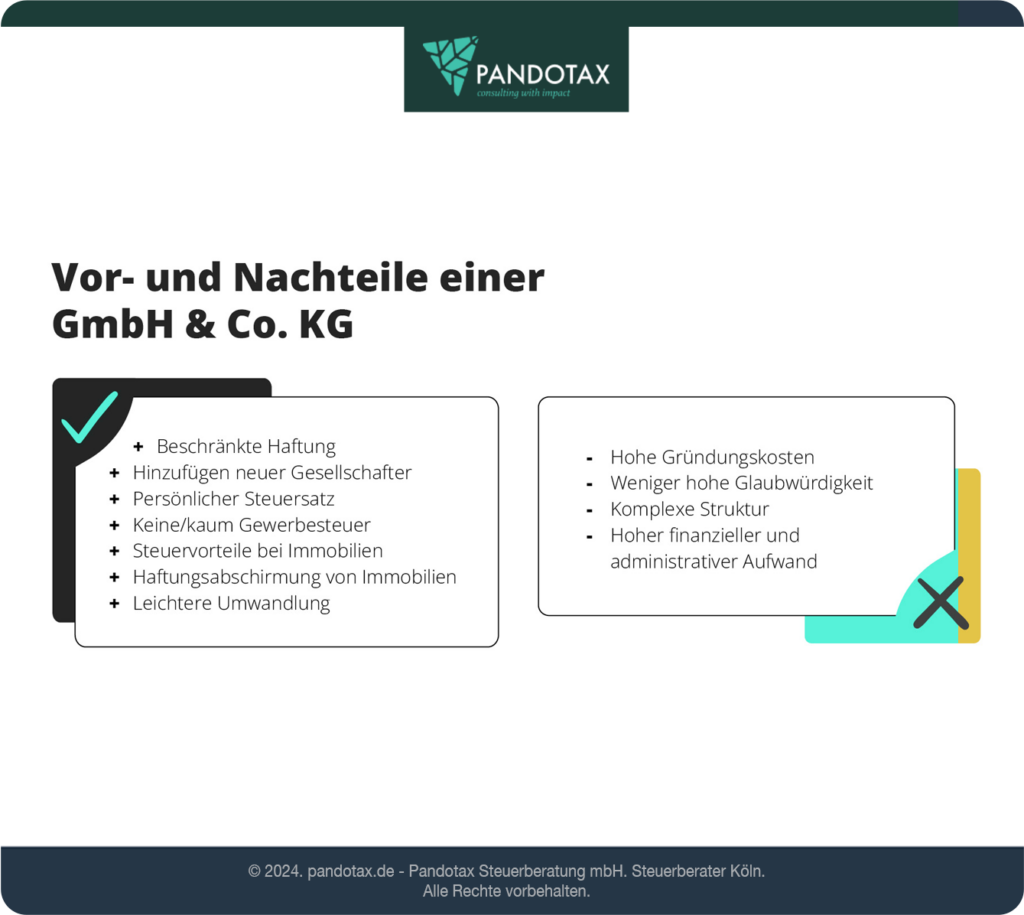 PANDOTAX
consulting with impact

Vor- und Nachteile einer GmbH & Co. KG

+ Beschränkte Haftung
+ Hinzufügen neuer Gesellschafter
+ Persönlicher Steuersatz
+ Keine/kaum Gewerbesteuer
+ Steuervorteile bei Immobilien
+ Haftungsabschirmung von Immobilien
+ Leichtere Umwandlung

- Hohe Gründungskosten
- Weniger hohe Glaubwürdigkeit
- Komplexe Struktur
- Hoher finanzieller und administrativer Aufwand

© 2024. pandotax.de - Pandotax Steuerberatung mbH. Steuerberater Köln. Alle Rechte vorbehalten.